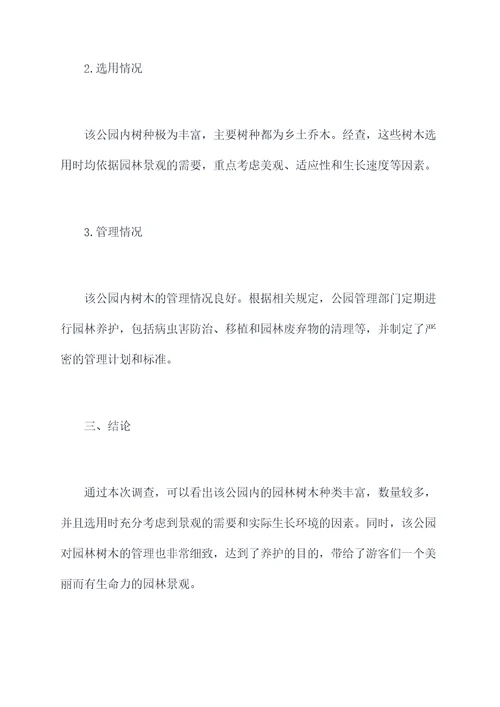 2.选用情况

该公园内树种极为丰富，主要树种都为乡土乔木。经查，这些树木选用时均依据园林景观的需要，重点考虑美观、适应性和生长速度等因素。

3.管理情况

该公园内树木的管理情况良好。根据相关规定，公园管理部门定期进行园林养护，包括病虫害防治、移植和园林废弃物的清理等，并制定了严密的管理计划和标准。

三、结论

通过本次调查，可以看出该公园内的园林树木种类丰富，数量较多，并且选用时充分考虑到景观的需要和实际生长环境的因素。同时，该公园对园林树木的管理也非常细致，达到了养护的目的，带给了游客们一个美丽而有生命力的园林景观。